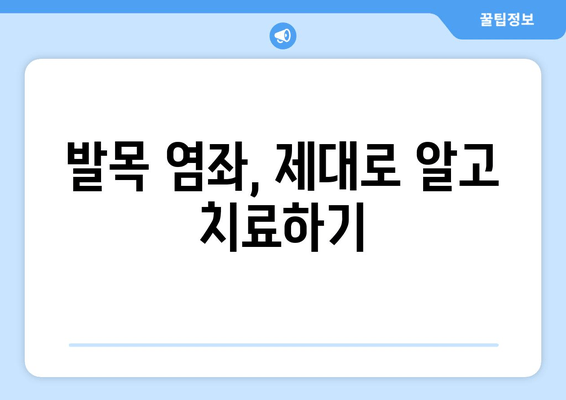 꿀팁정보

발목 염좌, 제대로 알고 치료하기